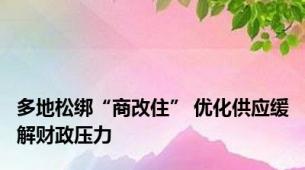 多地松绑“商改住” 优化供应缓解财政压力